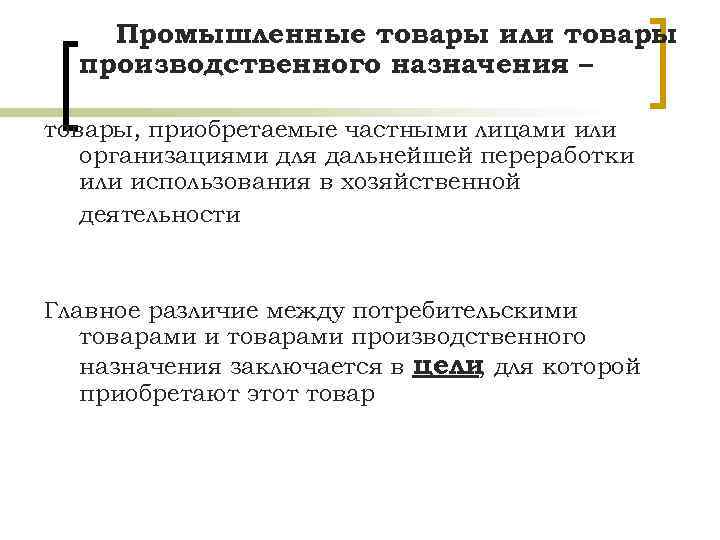 Промышленные товары или товары производственного назначения –

товары, приобретаемые частными лицами или организациями для дальнейшей переработки или использования в хозяйственной деятельности

Главное различие между потребительскими товарами и товарами производственного назначения заключается в цели, для которой приобретают этот товар